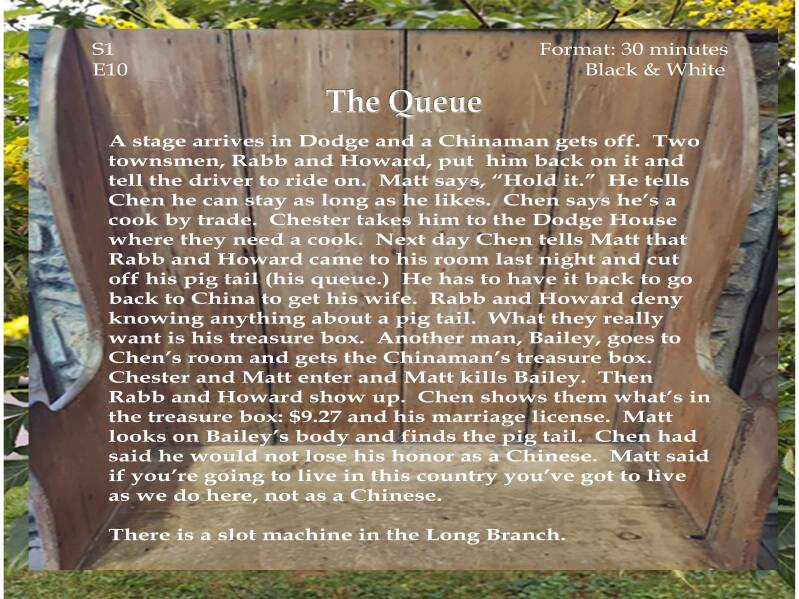 S1
E10

Format: 30 minutes
Black & White

The Queue

A stage arrives in Dodge and a Chinaman gets off. Two townsmen, Rabb and Howard, put him back on it and tell the driver to ride on. Matt says, "Hold it." He tells Chen he can stay as long as he likes. Chen says he's a cook by trade. Chester takes him to the Dodge House where they need a cook. Next day Chen tells Matt that Rabb and Howard came to his room last night and cut off his pig tail (his queue.) He has to have it back to go back to China to get his wife. Rabb and Howard deny knowing anything about a pig tail. What they really want is his treasure box. Another man, Bailey, goes to Chen's room and gets the Chinaman's treasure box. Chester and Matt enter and Matt kills Bailey. Then Rabb and Howard show up. Chen shows them what's in the treasure box: $9.27 and his marriage license. Matt looks on Bailey's body and finds the pig tail. Chen had said he would not lose his honor as a Chinese. Matt said if you're going to live in this country you've got to live as we do here, not as a Chinese.

There is a slot machine in the Long Branch.